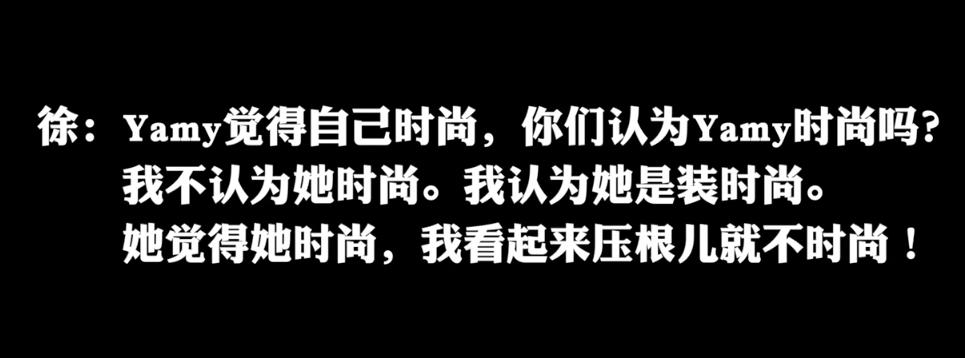 徐：Yamy觉得自己时尚，你们认为Yamy时尚吗?
我不认为她时尚。我认为她是装时尚。
她觉得她时尚，我看起来压根儿就不时尚！